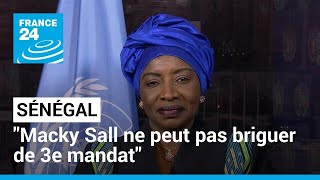 FRANCE 24

SÉNÉGAL

"Macky Sall ne peut pas briguer de 3e mandat"